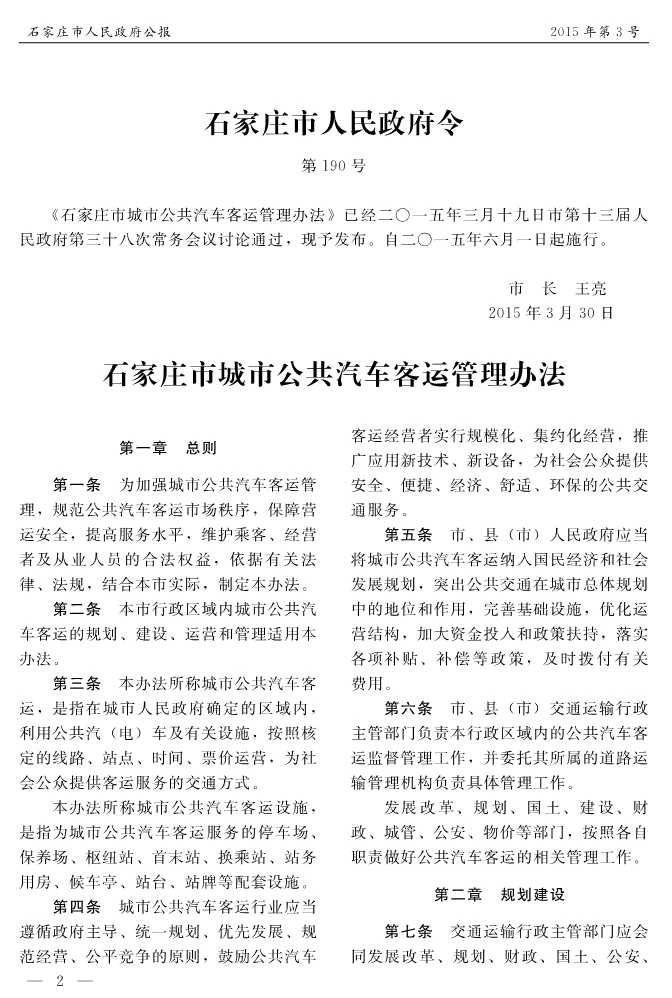 石家庄市人民政府公报　　2015年第3号

石家庄市人民政府令

第190号

《石家庄市城市公共汽车客运管理办法》已经二〇一五年三月十九日市第十三届人民政府第三十八次常务会议讨论通过，现予发布。自二〇一五年六月一日起施行。

市　长　王亮
2015年3月30日

石家庄市城市公共汽车客运管理办法

第一章　总则

第一条　为加强城市公共汽车客运管理，规范公共汽车客运市场秩序，保障营运安全，提高服务水平，维护乘客、经营者及从业人员的合法权益，依据有关法律、法规，结合本市实际，制定本办法。

第二条　本市行政区域内城市公共汽车客运的规划、建设、运营和管理适用本办法。

第三条　本办法所称城市公共汽车客运，是指在城市人民政府确定的区域内，利用公共汽（电）车及有关设施，按照核定的线路、站点、时间、票价运营，为社会公众提供客运服务的交通方式。

本办法所称城市公共汽车客运设施，是指为城市公共汽车客运服务的停车场、保养场、枢纽站、首末站、换乘站、站务用房、候车亭、站台、站牌等配套设施。

第四条　城市公共汽车客运行业应当遵循政府主导、统一规划、优先发展、规范经营、公平竞争的原则，鼓励公共汽车客运经营者实行规模化、集约化经营，推广应用新技术、新设备，为社会公众提供安全、便捷、经济、舒适、环保的公共交通服务。

第五条　市、县（市）人民政府应当将城市公共汽车客运纳入国民经济和社会发展规划，突出公共交通在城市总体规划中的地位和作用，完善基础设施，优化运营结构，加大资金投入和政策扶持，落实各项补贴、补偿等政策，及时拨付有关费用。

第六条　市、县（市）交通运输行政主管部门负责本行政区域内的公共汽车客运监督管理工作，并委托其所属的道路运输管理机构负责具体管理工作。

发展改革、规划、国土、建设、财政、城管、公安、物价等部门，按照各自职责做好公共汽车客运的相关管理工作。

第二章　规划建设

第七条　交通运输行政主管部门应会同发展改革、规划、财政、国土、公安、

— 2 —